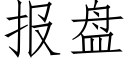 报盘